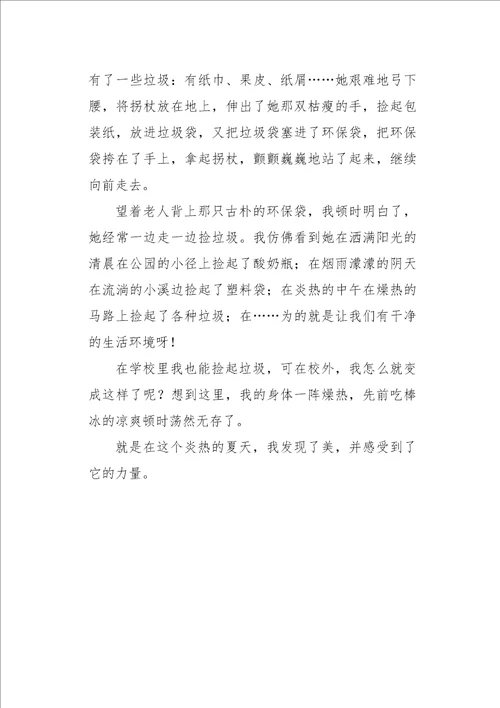 有了一些垃圾：有纸巾、果皮、纸屑……她艰难地弓下腰，将拐杖放在地上，伸出了她那双枯瘦的手，捡起包装纸，放进垃圾袋，又把垃圾袋塞进了环保袋，把环保袋挎在了手上，拿起拐杖，颤颤巍巍地站了起来，继续向前走去。

望着老人背上那只古朴的环保袋，我顿时明白了，她经常一边走一边捡垃圾。我仿佛看到她在洒满阳光的清晨在公园的小径上捡起了酸奶瓶；在烟雨濛濛的阴天在流淌的小溪边捡起了塑料袋；在炎热的中午在燥热的马路上捡起了各种垃圾；在……为的就是让我们有干净的生活环境呀！

在学校里我也能捡起垃圾，可在校外，我怎么就变成这样了呢？想到这里，我的身体一阵燥热，先前吃棒冰的凉爽顿时荡然无存了。

就是在这个炎热的夏天，我发现了美，并感受到了它的力量。